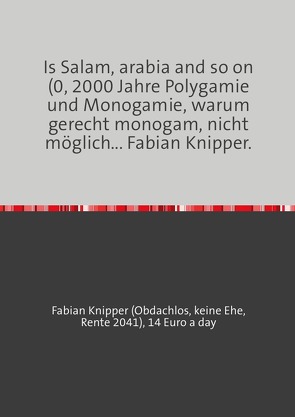 Is Salam, arabia and so on (0, 2000 Jahre Polygamie und Monogamie, warum gerecht monogam, nicht möglich... Fabian Knipper.

Fabian Knipper (Obdachlos, keine Ehe, Rente 2041), 14 Euro a day